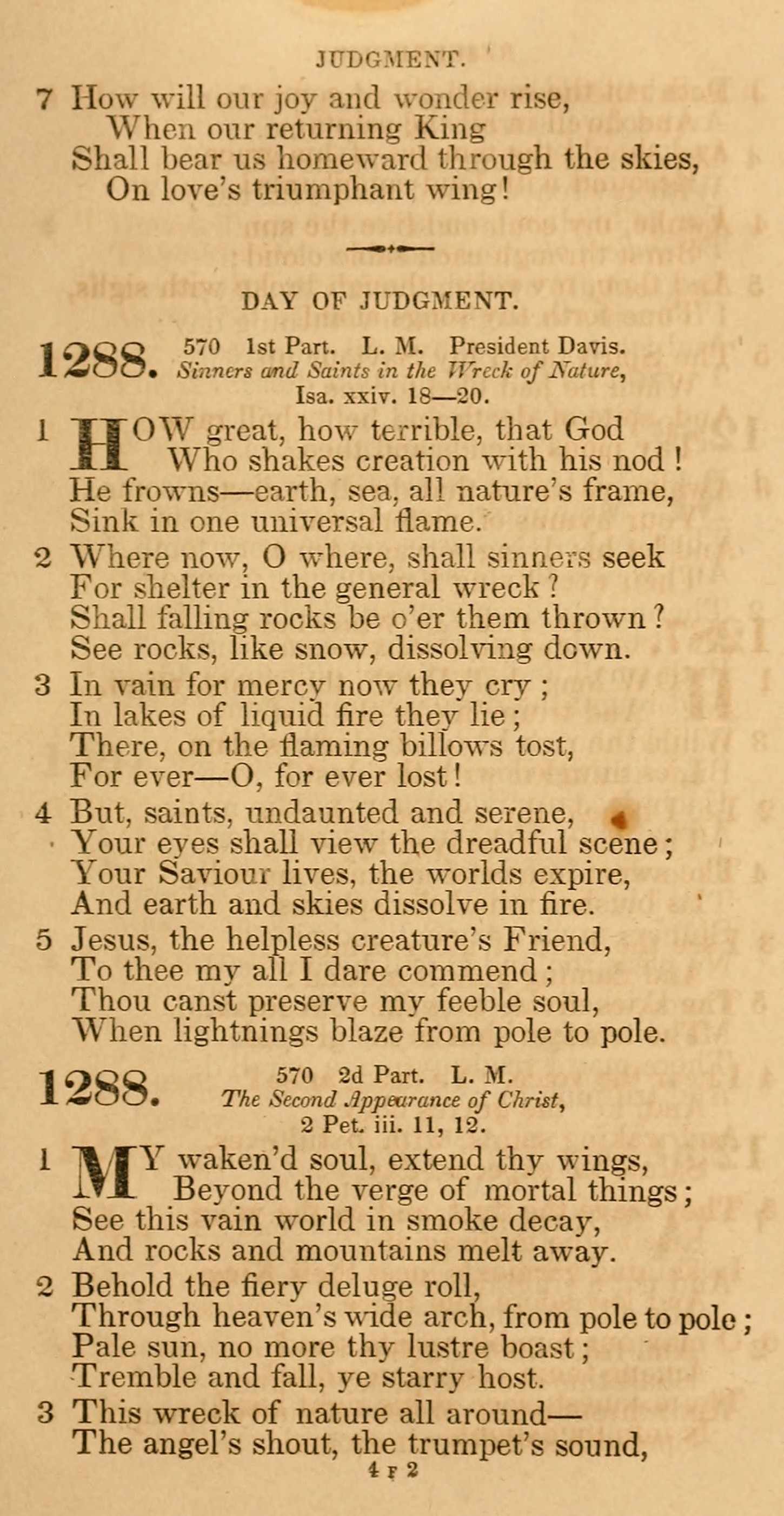 JUDGMENT.

7 How will our joy and wonder rise,
When our returning King
Shall bear us homeward through the skies,
On love's triumphant wing!

DAY OF JUDGMENT.

1288. 570 1st Part. L. M. President Davis.
Sinners and Saints in the Wreck of Nature,
Isa. xxiv. 18—20.

1 HOW great, how terrible, that God
Who shakes creation with his nod!
He frowns—earth, sea, all nature's frame,
Sink in one universal flame.

2 Where now, O where, shall sinners seek
For shelter in the general wreck?
Shall falling rocks be o'er them thrown?
See rocks, like snow, dissolving down.

3 In vain for mercy now they cry;
In lakes of liquid fire they lie;
There, on the flaming billows tost,
For ever—O, for ever lost!

4 But, saints, undaunted and serene,
Your eyes shall view the dreadful scene;
Your Saviour lives, the worlds expire,
And earth and skies dissolve in fire.

5 Jesus, the helpless creature's Friend,
To thee my all I dare commend;
Thou canst preserve my feeble soul,
When lightnings blaze from pole to pole.

1288. 570 2d Part. L. M.
The Second Appearance of Christ,
2 Pet. iii. 11, 12.

1 MY waken'd soul, extend thy wings,
Beyond the verge of mortal things;
See this vain world in smoke decay,
And rocks and mountains melt away.

2 Behold the fiery deluge roll,
Through heaven's wide arch, from pole to pole;
Pale sun, no more thy lustre boast;
Tremble and fall, ye starry host.

3 This wreck of nature all around—
The angel's shout, the trumpet's sound,

4 F 2